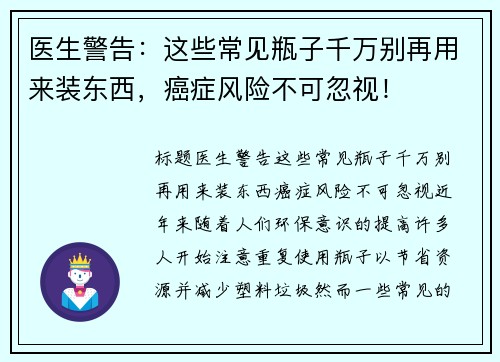 医生警告：这些常见瓶子千万别再用来装东西，癌症风险不可忽视！

标题医生警告这些常见瓶子千万别再用来装东西癌症风险不可忽视近年来随着人们环保意识的提高许多人开始注意重复使用瓶子以节省资源并减少塑料垃圾然而一些常见的